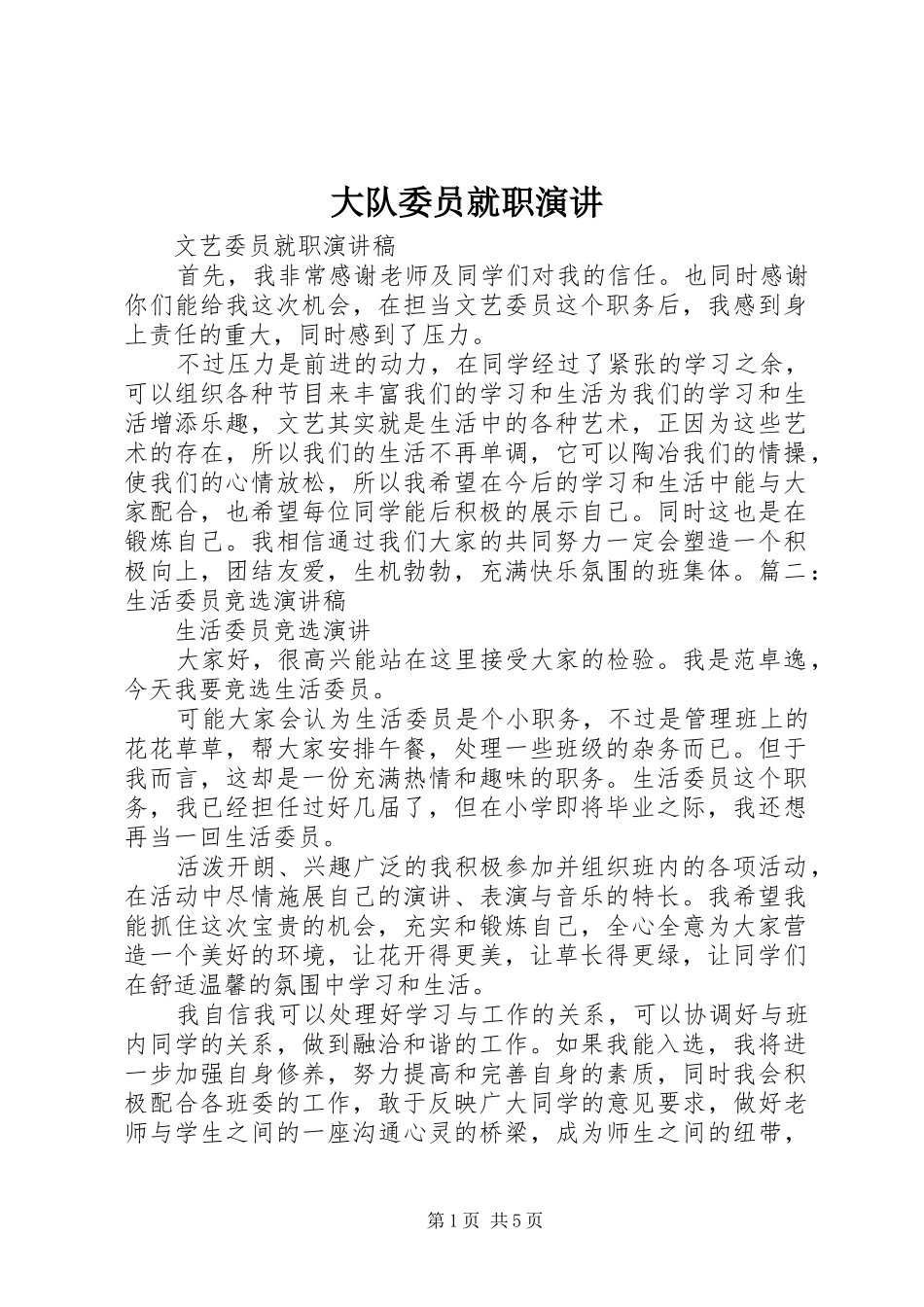 大队委员就职演讲

文艺委员就职演讲稿

首先，我非常感谢老师及同学们对我的信任。也同时感谢你们能给我这次机会，在担当文艺委员这个职务后，我感到身上责任的重大，同时感到了压力。

不过压力是前进的动力，在同学经过了紧张的学习之余，可以组织各种节目来丰富我们的学习和生活为我们的学习和生活增添乐趣，文艺其实就是生活中的各种艺术，正因为这些艺术的存在，所以我们的生活不再单调，它可以陶冶我们的情操，使我们的心情放松，所以我希望在今后的学习和生活中能与大家配合，也希望每位同学能后积极的展示自己。同时这也是在锻炼自己。我相信通过我们大家的共同努力一定会塑造一个积极向上，团结友爱，生机勃勃，充满快乐氛围的班集体。篇二：生活委员竞选演讲稿

生活委员竞选演讲

大家好，很高兴能站在这里接受大家的检验。我是范卓逸，今天我要竞选生活委员。

可能大家会认为生活委员是个小职务，不过是管理班上的花花草草，帮大家安排午餐，处理一些班级的杂务而已。但于我而言，这却是一份充满热情和趣味的职务。生活委员这个职务，我已经担任过好几届了，但在小学即将毕业之际，我还想再当一回生活委员。

活泼开朗、兴趣广泛的我积极参加并组织班内的各项活动，在活动中尽情施展自己的演讲、表演与音乐的特长。我希望我能抓住这次宝贵的机会，充实和锻炼自己，全心全意为大家营造一个美好的环境，让花开得更美，让草长得更绿，让同学们在舒适温馨的氛围中学习和生活。

我自信我可以处理好学习与工作的关系，可以协调好与班内同学的关系，做到融洽和谐的工作。如果我能入选，我将进一步加强自身修养，努力提高和完善自身的素质，同时我会积极配合各班委的工作，敢于反映广大同学的意见要求，做好老师与学生之间的一座沟通心灵的桥梁，成为师生之间的纽带，

第1页 共5页